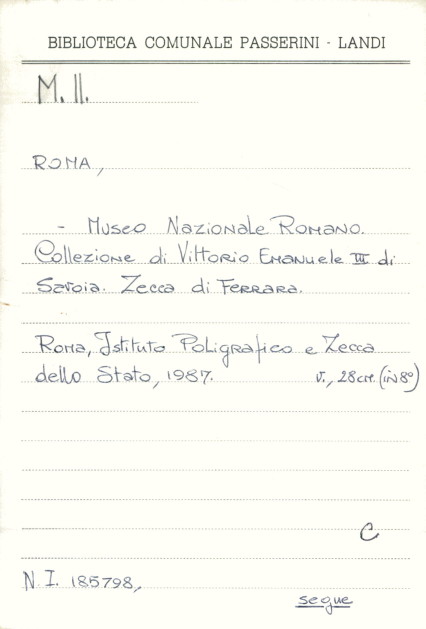 BIBLIOTECA COMUNALE PASSERINI - LANDI

M. II.

ROMA,

- Museo Nazionale Romano. Collezione di Vittorio Emanuele III di Savoia. Zecca di Ferrara.

Roma, Istituto Poligrafico e Zecca dello Stato, 1987. v., 28 cm. (in 8°)

C

N. I. 185798,

segue